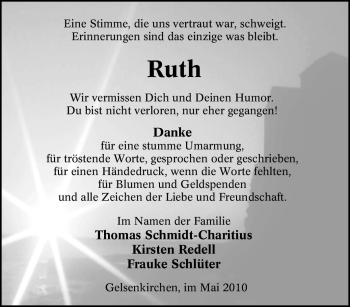 Eine Stimme, die uns vertraut war, schweigt.
Erinnerungen sind das einzige was bleibt.

Ruth

Wir vermissen Dich und Deinen Humor.
Du bist nicht verloren, nur eher gegangen!

Danke
für eine stumme Umarmung,
für tröstende Worte, gesprochen oder geschrieben,
für einen Händedruck, wenn die Worte fehlten,
für Blumen und Geldspenden
und alle Zeichen der Liebe und Freundschaft.

Im Namen der Familie
Thomas Schmidt-Charitius
Kirsten Redell
Frauke Schlüter

Gelsenkirchen, im Mai 2010